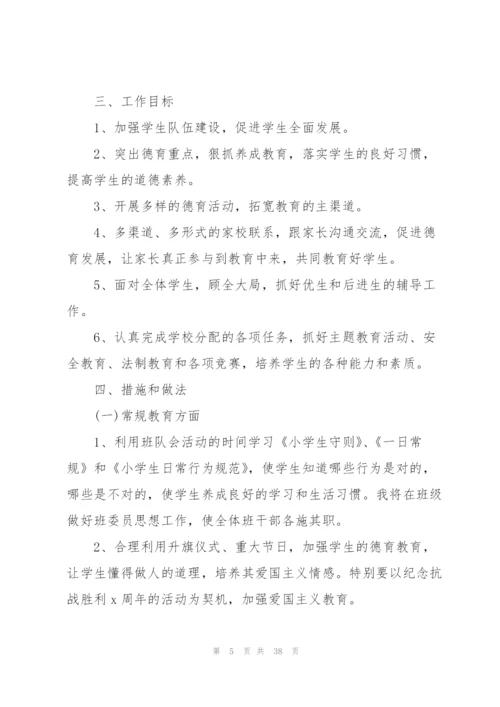 三、工作目标

1、加强学生队伍建设，促进学生全面发展。

2、突出德育重点，狠抓养成教育，落实学生的良好习惯，提高学生的道德素养。

3、开展多样的德育活动，拓宽教育的主渠道。

4、多渠道、多形式的家校联系，跟家长沟通交流，促进德育发展，让家长真正参与到教育中来，共同教育好学生。

5、面对全体学生，顾全大局，抓好优生和后进生的辅导工作。

6、认真完成学校分配的各项任务，抓好主题教育活动、安全教育、法制教育和各项竞赛，培养学生的各种能力和素质。

四、措施和做法

(一)常规教育方面

1、利用班队会活动的时间学习《小学生守则》、《一日常规》和《小学生日常行为规范》，使学生知道哪些行为是对的，哪些是不对的，使学生养成良好的学习和生活习惯。我将在班级做好班委员思想工作，使全体班干部各施其职。

2、合理利用升旗仪式、重大节日，加强学生的德育教育，让学生懂得做人的道理，培养其爱国主义情感。特别要以纪念抗战胜利 x 周年的活动为契机，加强爱国主义教育。

第 5 页 共 38 页